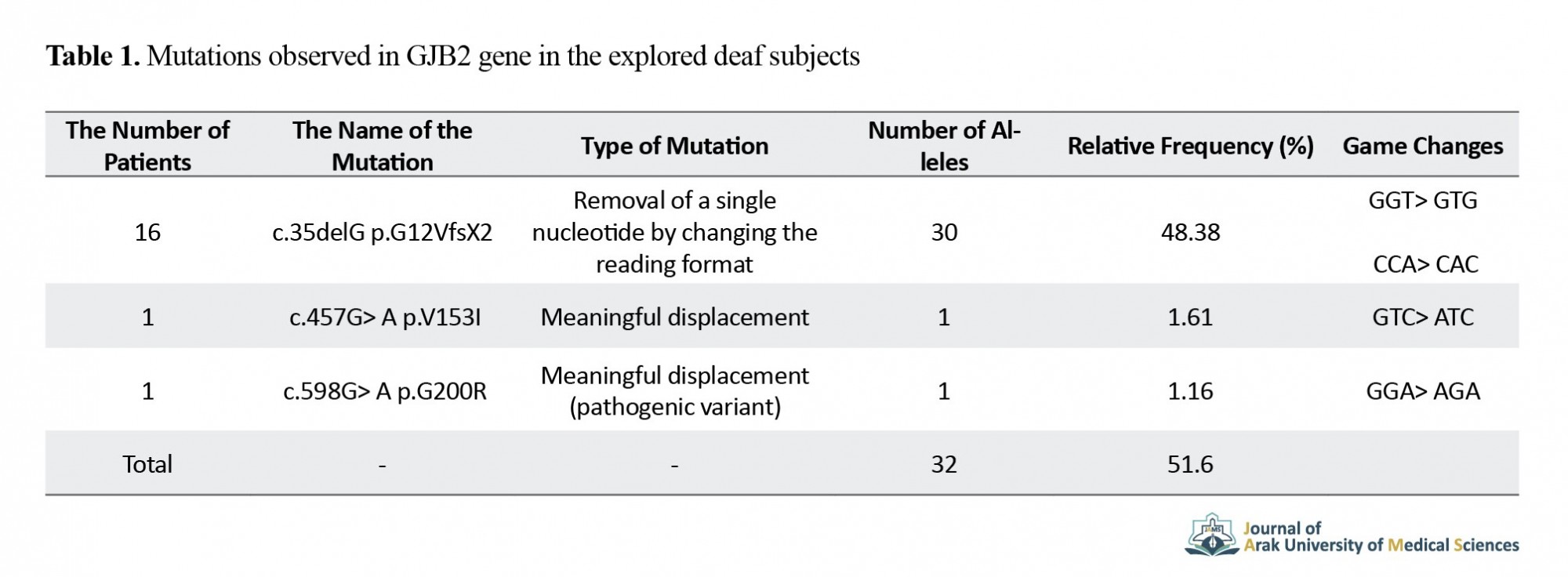 **Table 1.** Mutations observed in GJB2 gene in the explored deaf subjects

| The Number of Patients | The Name of the Mutation | Type of Mutation | Number of Alleles | Relative Frequency (%) | Game Changes |
|---|---|---|---|---|---|
| 16 | c.35delG p.G12VfsX2 | Removal of a single nucleotide by changing the reading format | 30 | 48.38 | GGT> GTG CCA> CAC |
| 1 | c.457G> A p.V153I | Meaningful displacement | 1 | 1.61 | GTC> ATC |
| 1 | c.598G> A p.G200R | Meaningful displacement (pathogenic variant) | 1 | 1.16 | GGA> AGA |
| Total | - | - | 32 | 51.6 | |

JAMS
Journal of
Arak University of Medical Sciences